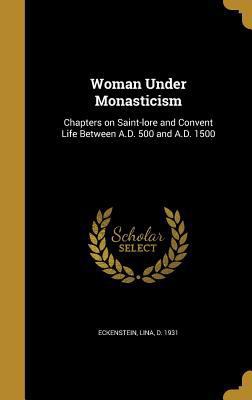 Woman Under Monasticism

Chapters on Saint-lore and Convent Life Between A.D. 500 and A.D. 1500

Scholar SELECT

ECKENSTEIN, LINA, D. 1931